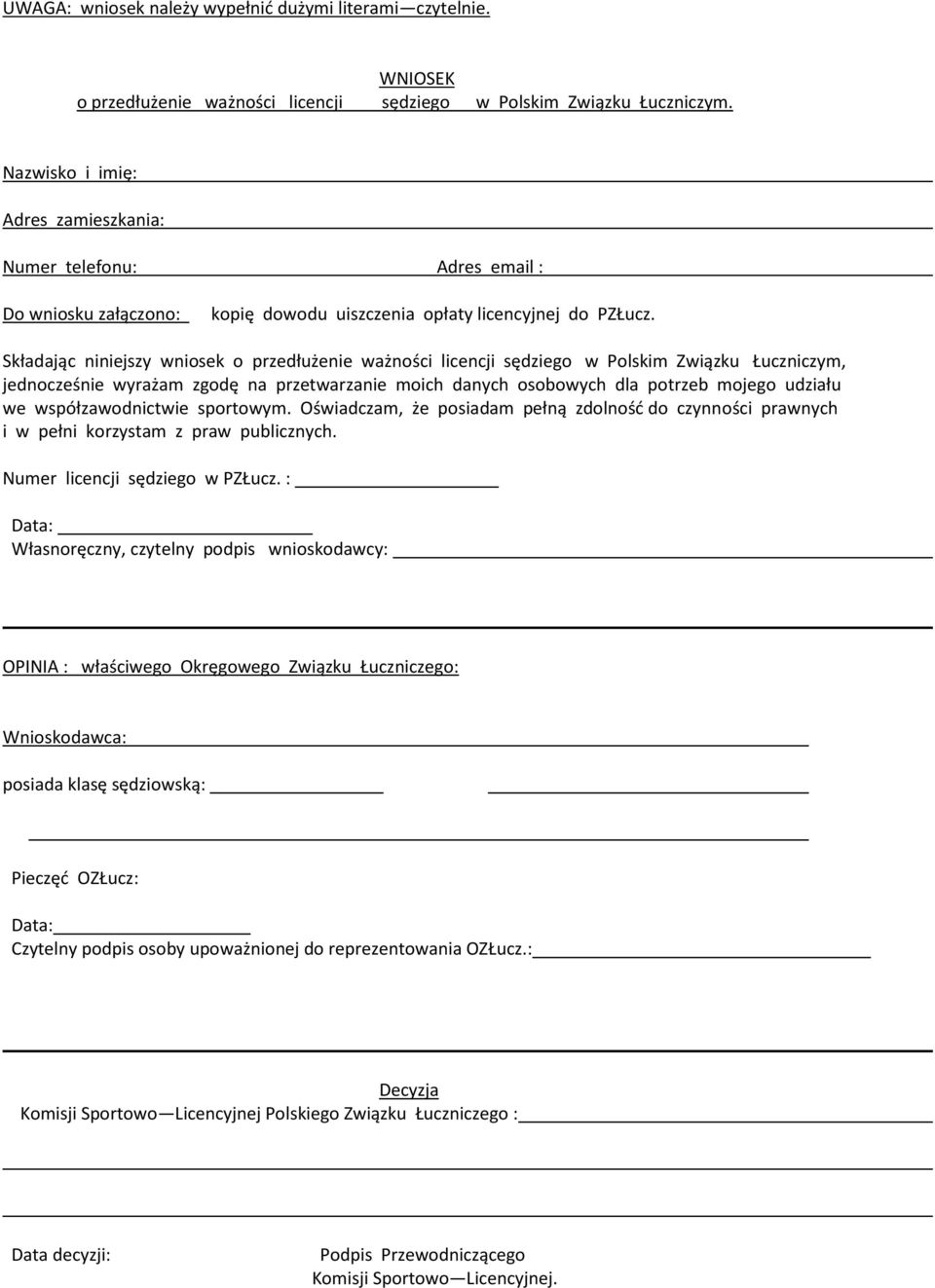 UWAGA: wniosek należy wypełnić dużymi literami—czytelnie.

WNIOSEK
o przedłużenie ważności licencji sędziego w Polskim Związku Łuczniczym.

Nazwisko i imię:

Adres zamieszkania:

Numer telefonu: Adres email :

Do wniosku załączono: kopię dowodu uiszczenia opłaty licencyjnej do PZŁucz.

Składając niniejszy wniosek o przedłużenie ważności licencji sędziego w Polskim Związku Łuczniczym, jednocześnie wyrażam zgodę na przetwarzanie moich danych osobowych dla potrzeb mojego udziału we współzawodnictwie sportowym. Oświadczam, że posiadam pełną zdolność do czynności prawnych i w pełni korzystam z praw publicznych.

Numer licencji sędziego w PZŁucz. :

Data:
Własnoręczny, czytelny podpis wnioskodawcy:

OPINIA : właściwego Okręgowego Związku Łuczniczego:

Wnioskodawca:

posiada klasę sędziowską:

Pieczęć OZŁucz:

Data:
Czytelny podpis osoby upoważnionej do reprezentowania OZŁucz.:

Decyzja
Komisji Sportowo—Licencyjnej Polskiego Związku Łuczniczego :

Data decyzji: Podpis Przewodniczącego
Komisji Sportowo—Licencyjnej.